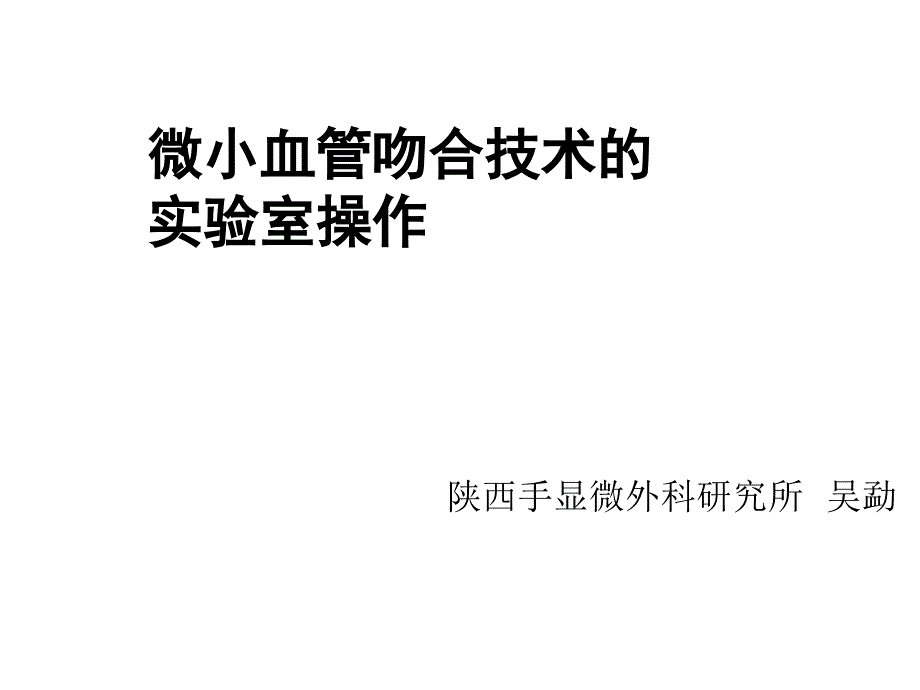 微小血管吻合技术的
实验室操作

陕西手显微外科研究所 吴勐